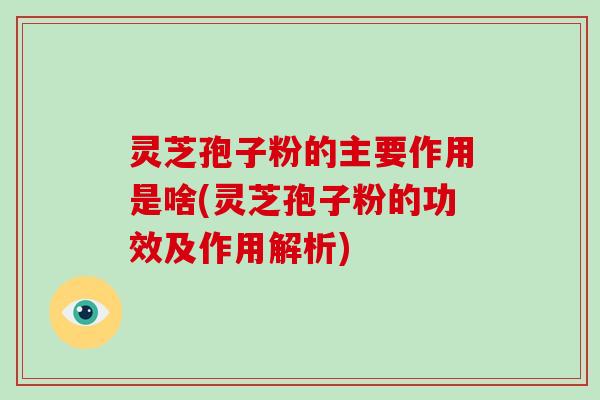 灵芝孢子粉的主要作用是啥(灵芝孢子粉的功效及作用解析)